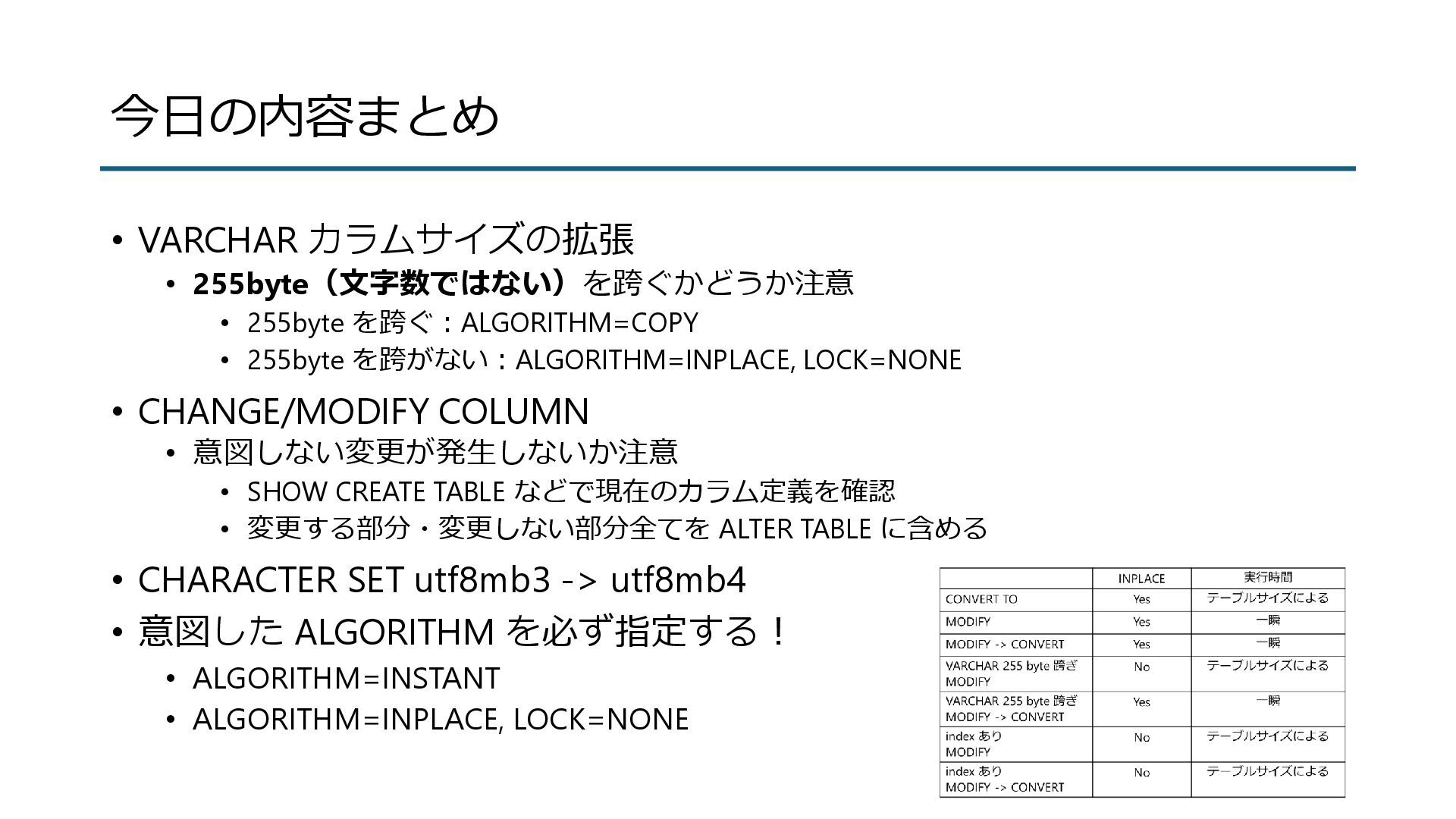 今日の内容まとめ

• VARCHAR カラムサイズの拡張
  • 255byte（文字数ではない）を跨ぐかどうか注意
    • 255byte を跨ぐ：ALGORITHM=COPY
    • 255byte を跨がない：ALGORITHM=INPLACE, LOCK=NONE
• CHANGE/MODIFY COLUMN
  • 意図しない変更が発生しないか注意
    • SHOW CREATE TABLE などで現在のカラム定義を確認
    • 変更する部分・変更しない部分全てを ALTER TABLE に含める
• CHARACTER SET utf8mb3 -> utf8mb4
• 意図した ALGORITHM を必ず指定する！
  • ALGORITHM=INSTANT
  • ALGORITHM=INPLACE, LOCK=NONE

| | INPLACE | 実行時間 |
|---|---|---|
| CONVERT TO | Yes | テーブルサイズによる |
| MODIFY | Yes | 一瞬 |
| MODIFY -> CONVERT | Yes | 一瞬 |
| VARCHAR 255 byte 跨ぎ MODIFY | No | テーブルサイズによる |
| VARCHAR 255 byte 跨ぎ MODIFY -> CONVERT | Yes | 一瞬 |
| index あり MODIFY | No | テーブルサイズによる |
| index あり MODIFY -> CONVERT | No | テーブルサイズによる |